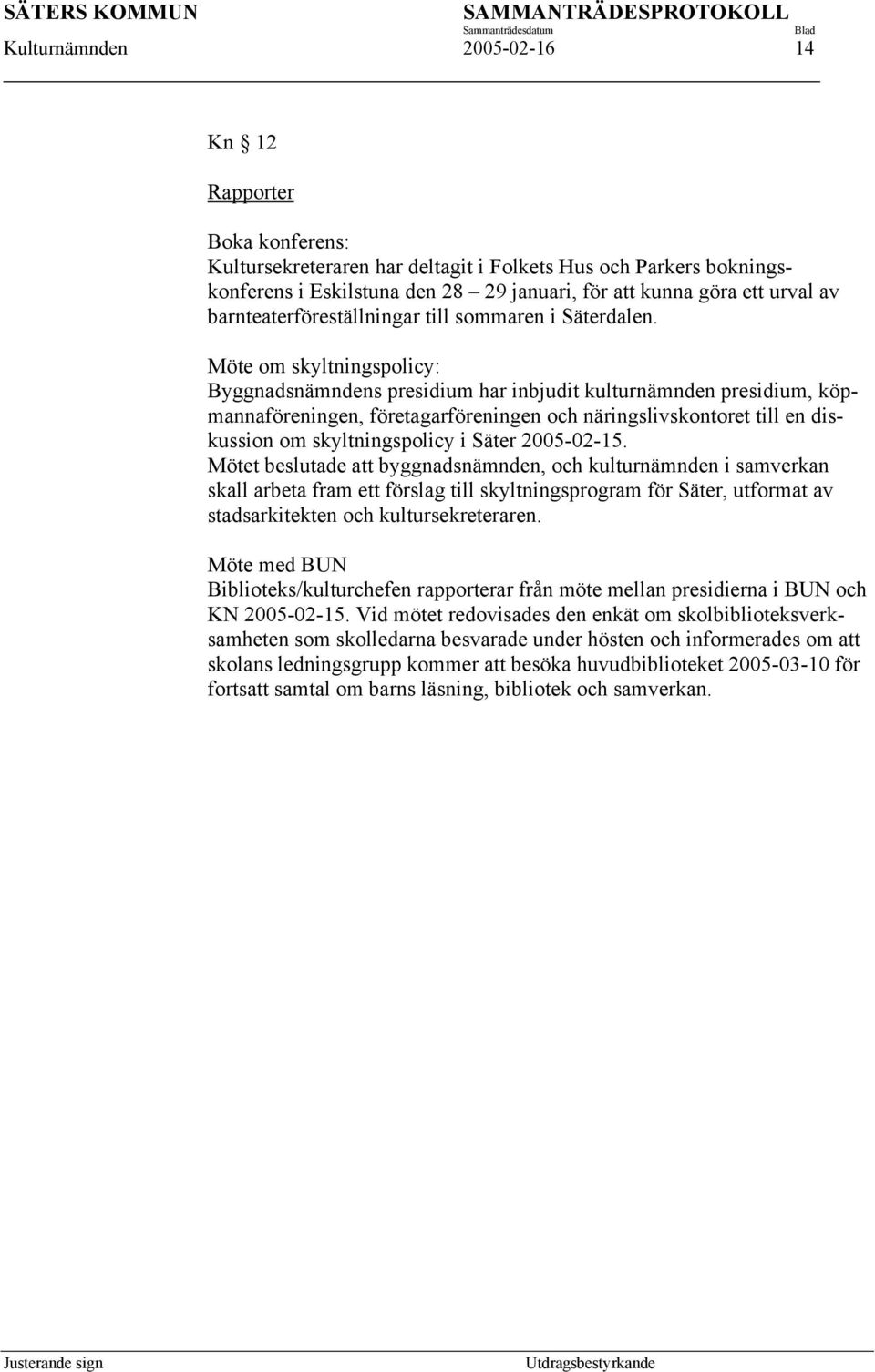 SÄTERS KOMMUN SAMMANTRÄDESPROTOKOLL
Sammanträdesdatum Blad
Kulturnämnden 2005-02-16 14

Kn § 12

Rapporter

Boka konferens:
Kultursekreteraren har deltagit i Folkets Hus och Parkers bokningskonferens i Eskilstuna den 28 – 29 januari, för att kunna göra ett urval av barnteaterföreställningar till sommaren i Säterdalen.

Möte om skyltningspolicy:
Byggnadsnämndens presidium har inbjudit kulturnämnden presidium, köpmannaföreningen, företagarföreningen och näringslivskontoret till en diskussion om skyltningspolicy i Säter 2005-02-15.
Mötet beslutade att byggnadsnämnden, och kulturnämnden i samverkan skall arbeta fram ett förslag till skyltningsprogram för Säter, utformat av stadsarkitekten och kultursekreteraren.

Möte med BUN
Biblioteks/kulturchefen rapporterar från möte mellan presidierna i BUN och KN 2005-02-15. Vid mötet redovisades den enkät om skolbiblioteksverksamheten som skolledarna besvarade under hösten och informerades om att skolans ledningsgrupp kommer att besöka huvudbiblioteket 2005-03-10 för fortsatt samtal om barns läsning, bibliotek och samverkan.

Justerande sign Utdragsbestyrkande